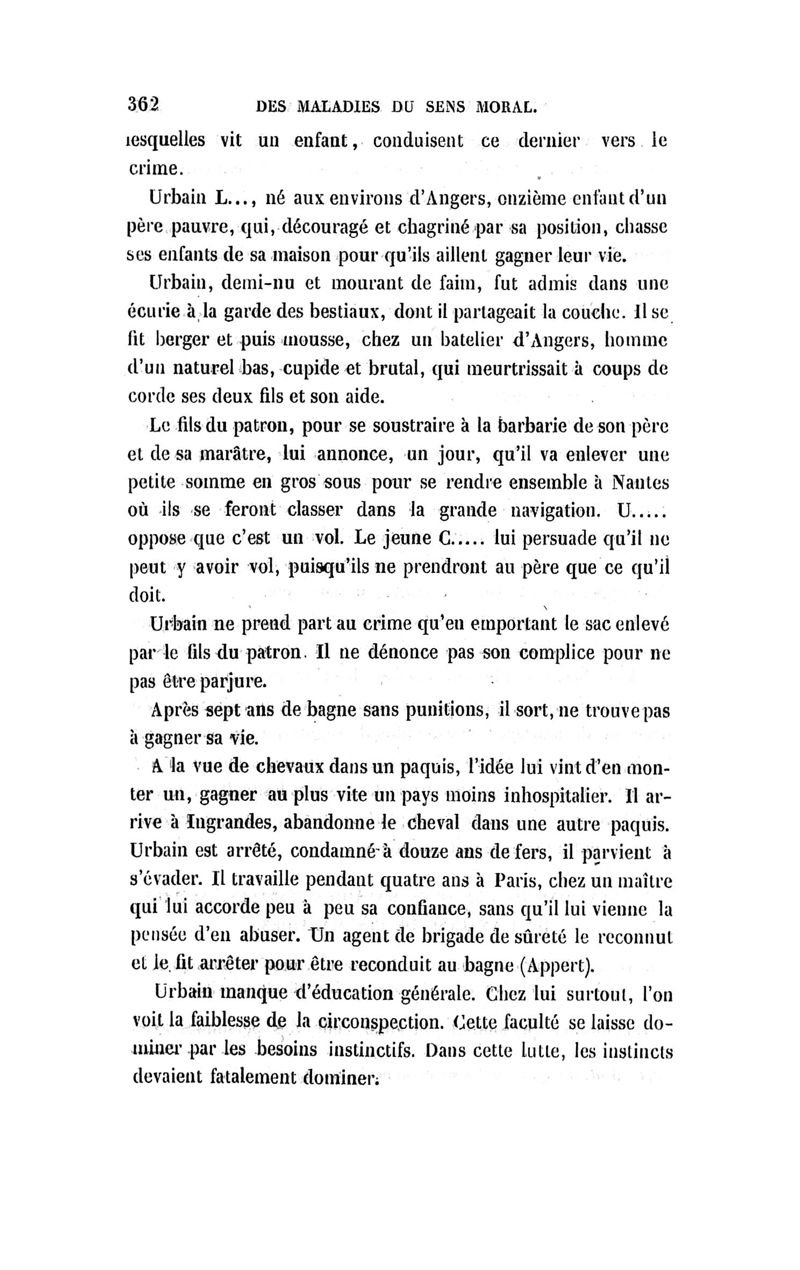 362 DES MALADIES DU SENS MORAL.

lesquelles vit un enfant, conduisent ce dernier vers le crime.

Urbain L..., né aux environs d'Angers, onzième enfant d'un père pauvre, qui, découragé et chagriné par sa position, chasse ses enfants de sa maison pour qu'ils aillent gagner leur vie.

Urbain, demi-nu et mourant de faim, fut admis dans une écurie à la garde des bestiaux, dont il partageait la couche. Il se fit berger et puis mousse, chez un batelier d'Angers, homme d'un naturel bas, cupide et brutal, qui meurtrissait à coups de corde ses deux fils et son aide.

Le fils du patron, pour se soustraire à la barbarie de son père et de sa marâtre, lui annonce, un jour, qu'il va enlever une petite somme en gros sous pour se rendre ensemble à Nantes où ils se feront classer dans la grande navigation. U..... oppose que c'est un vol. Le jeune C..... lui persuade qu'il ne peut y avoir vol, puisqu'ils ne prendront au père que ce qu'il doit.

Urbain ne prend part au crime qu'en emportant le sac enlevé par le fils du patron. Il ne dénonce pas son complice pour ne pas être parjure.

Après sept ans de bagne sans punitions, il sort, ne trouve pas à gagner sa vie.

A la vue de chevaux dans un paquis, l'idée lui vint d'en monter un, gagner au plus vite un pays moins inhospitalier. Il arrive à Ingrandes, abandonne le cheval dans une autre paquis. Urbain est arrêté, condamné à douze ans de fers, il parvient à s'évader. Il travaille pendant quatre ans à Paris, chez un maître qui lui accorde peu à peu sa confiance, sans qu'il lui vienne la pensée d'en abuser. Un agent de brigade de sûreté le reconnut et le fit arrêter pour être reconduit au bagne (Appert).

Urbain manque d'éducation générale. Chez lui surtout, l'on voit la faiblesse de la circonspection. Cette faculté se laisse dominer par les besoins instinctifs. Dans cette lutte, les instincts devaient fatalement dominer.